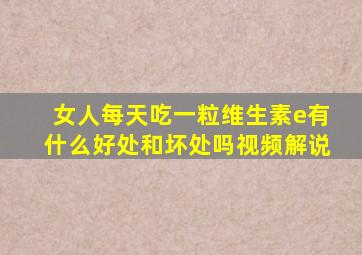 女人每天吃一粒维生素e有什么好处和坏处吗视频解说